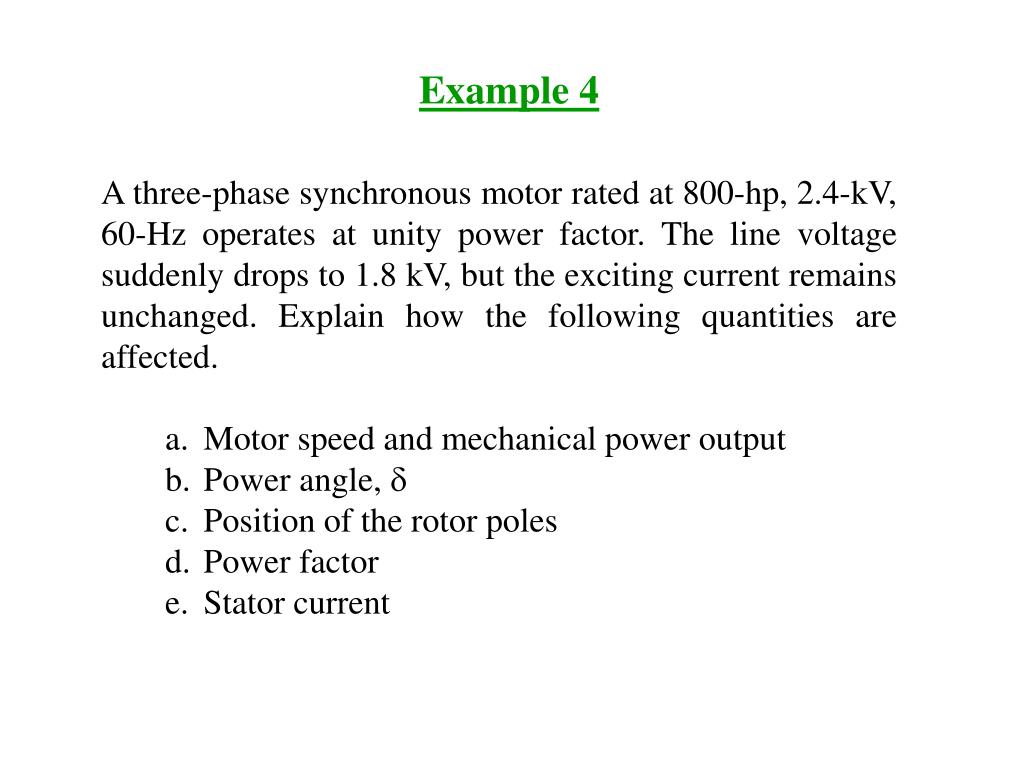 Example 4

A three-phase synchronous motor rated at 800-hp, 2.4-kV, 60-Hz operates at unity power factor. The line voltage suddenly drops to 1.8 kV, but the exciting current remains unchanged. Explain how the following quantities are affected.

a. Motor speed and mechanical power output
b. Power angle, $\delta$
c. Position of the rotor poles
d. Power factor
e. Stator current